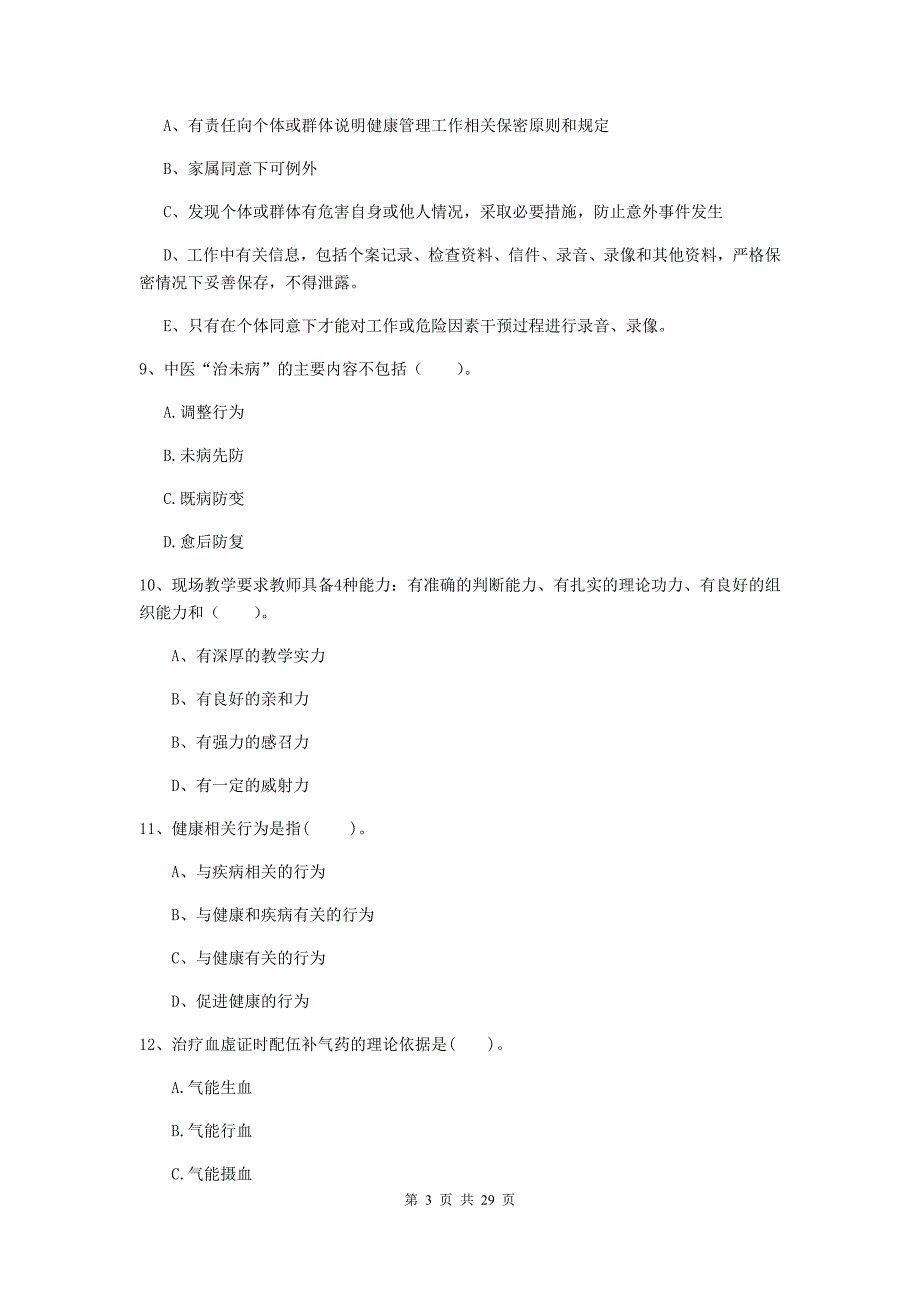 A、有责任向个体或群体说明健康管理工作相关保密原则和规定

B、家属同意下可例外

C、发现个体或群体有危害自身或他人情况，采取必要措施，防止意外事件发生

D、工作中有关信息，包括个案记录、检查资料、信件、录音、录像和其他资料，严格保密情况下妥善保存，不得泄露。

E、只有在个体同意下才能对工作或危险因素干预过程进行录音、录像。

9、中医“治未病”的主要内容不包括（　　）。

A.调整行为

B.未病先防

C.既病防变

D.愈后防复

10、现场教学要求教师具备4种能力：有准确的判断能力、有扎实的理论功力、有良好的组织能力和（　　）。

A、有深厚的教学实力

B、有良好的亲和力

B、有强力的感召力

D、有一定的威射力

11、健康相关行为是指(　　)。

A、与疾病相关的行为

B、与健康和疾病有关的行为

C、与健康有关的行为

D、促进健康的行为

12、治疗血虚证时配伍补气药的理论依据是(　　)。

A.气能生血

B.气能行血

C.气能摄血

第 3 页 共 29 页